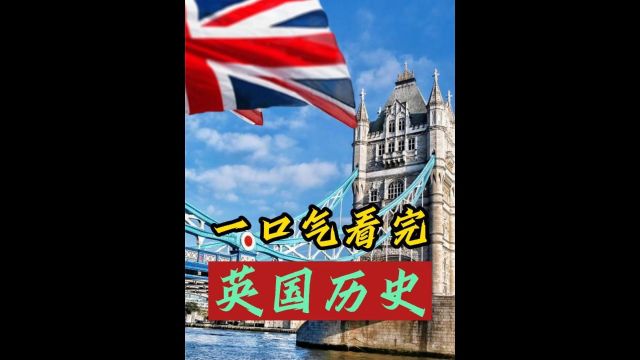 一口气看完
英国历史